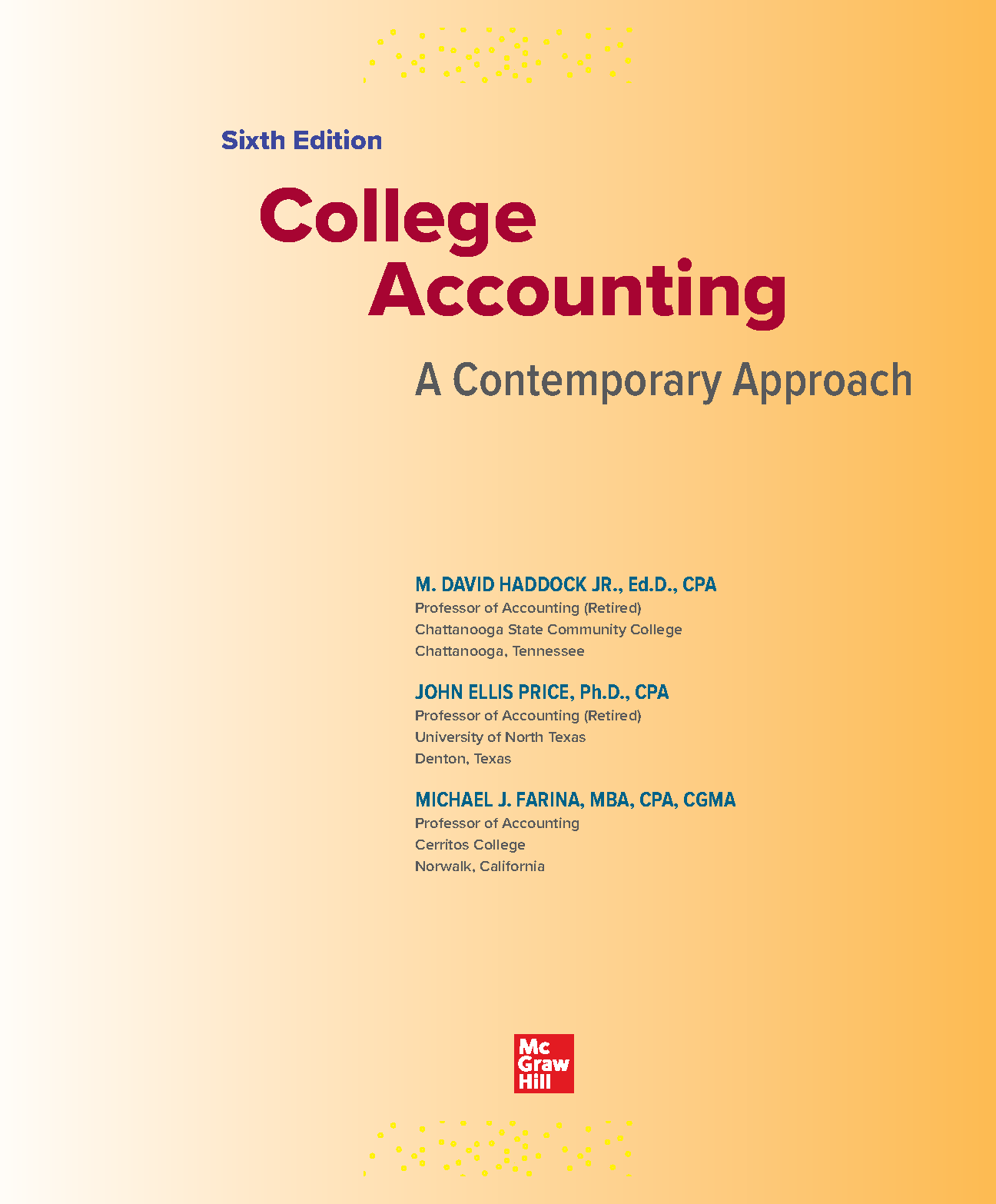 Sixth Edition

College Accounting

A Contemporary Approach

M. DAVID HADDOCK JR., Ed.D., CPA
Professor of Accounting (Retired)
Chattanooga State Community College
Chattanooga, Tennessee

JOHN ELLIS PRICE, Ph.D., CPA
Professor of Accounting (Retired)
University of North Texas
Denton, Texas

MICHAEL J. FARINA, MBA, CPA, CGMA
Professor of Accounting
Cerritos College
Norwalk, California

Mc Graw Hill